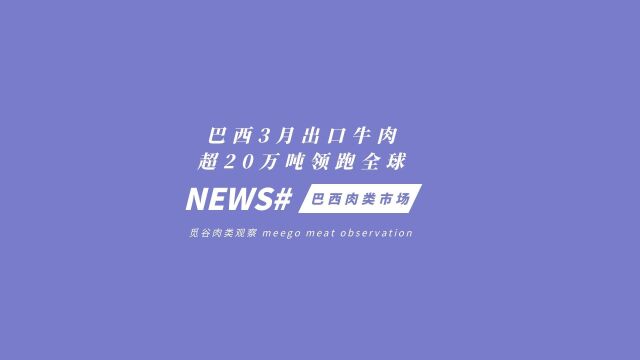 巴西3月出口牛肉
超20万吨领跑全球

NEWS# 巴西肉类市场

觅谷肉类观察 meego meat observation